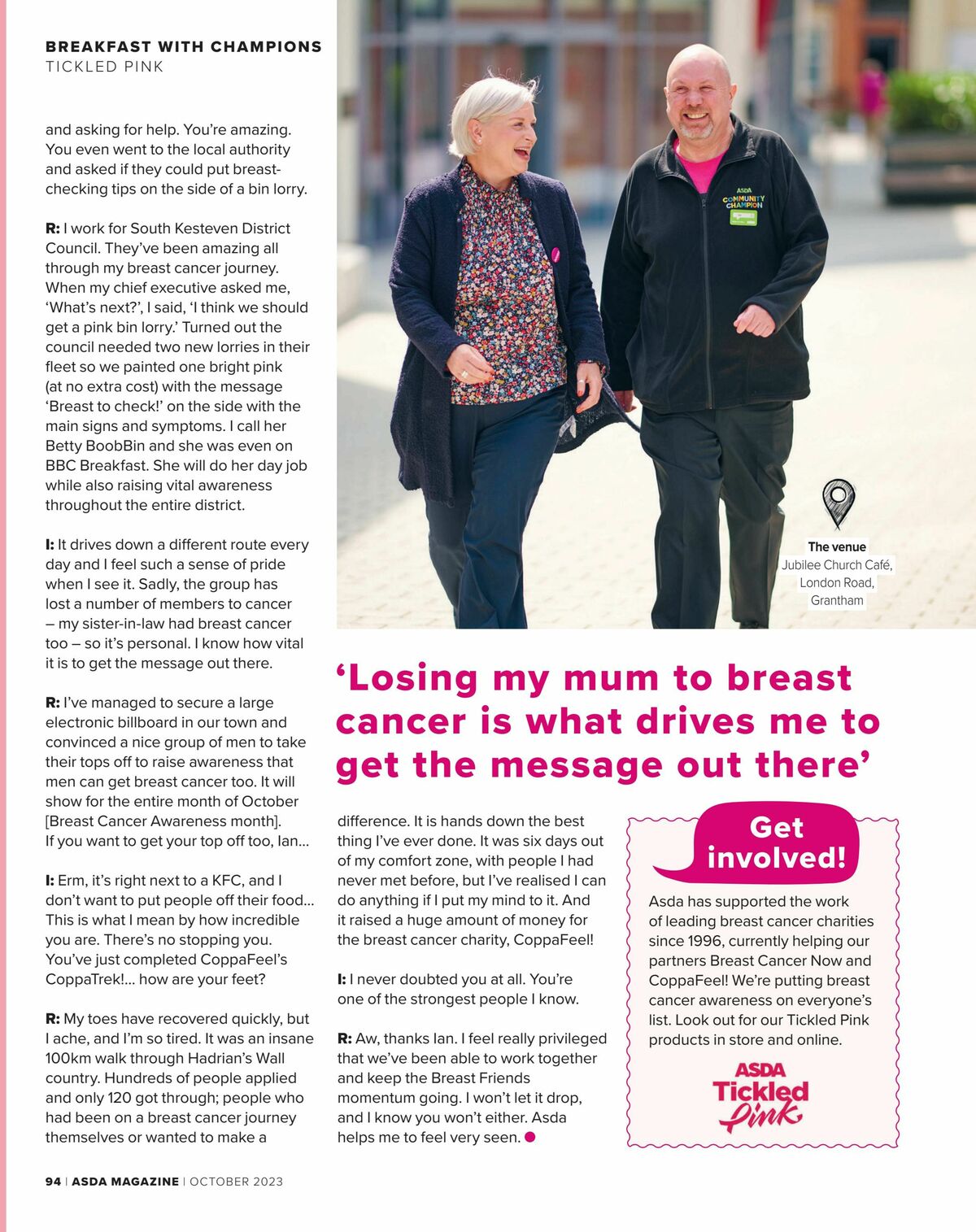 BREAKFAST WITH CHAMPIONS
TICKLED PINK

and asking for help. You're amazing. You even went to the local authority and asked if they could put breast-checking tips on the side of a bin lorry.

R: I work for South Kesteven District Council. They've been amazing all through my breast cancer journey. When my chief executive asked me, 'What's next?', I said, 'I think we should get a pink bin lorry.' Turned out the council needed two new lorries in their fleet so we painted one bright pink (at no extra cost) with the message 'Breast to check!' on the side with the main signs and symptoms. I call her Betty BoobBin and she was even on BBC Breakfast. She will do her day job while also raising vital awareness throughout the entire district.

I: It drives down a different route every day and I feel such a sense of pride when I see it. Sadly, the group has lost a number of members to cancer – my sister-in-law had breast cancer too – so it's personal. I know how vital it is to get the message out there.

R: I've managed to secure a large electronic billboard in our town and convinced a nice group of men to take their tops off to raise awareness that men can get breast cancer too. It will show for the entire month of October [Breast Cancer Awareness month]. If you want to get your top off too, Ian...

I: Erm, it's right next to a KFC, and I don't want to put people off their food... This is what I mean by how incredible you are. There's no stopping you. You've just completed CoppaFeel's CoppaTrek!... how are your feet?

R: My toes have recovered quickly, but I ache, and I'm so tired. It was an insane 100km walk through Hadrian's Wall country. Hundreds of people applied and only 120 got through; people who had been on a breast cancer journey themselves or wanted to make a

ASDA COMMUNITY CHAMPION

The venue
Jubilee Church Café, London Road, Grantham

'Losing my mum to breast cancer is what drives me to get the message out there'

difference. It is hands down the best thing I've ever done. It was six days out of my comfort zone, with people I had never met before, but I've realised I can do anything if I put my mind to it. And it raised a huge amount of money for the breast cancer charity, CoppaFeel!

I: I never doubted you at all. You're one of the strongest people I know.

R: Aw, thanks Ian. I feel really privileged that we've been able to work together and keep the Breast Friends momentum going. I won't let it drop, and I know you won't either. Asda helps me to feel very seen.

Get involved!

Asda has supported the work of leading breast cancer charities since 1996, currently helping our partners Breast Cancer Now and CoppaFeel! We're putting breast cancer awareness on everyone's list. Look out for our Tickled Pink products in store and online.

ASDA Tickled Pink

94 | ASDA MAGAZINE | OCTOBER 2023